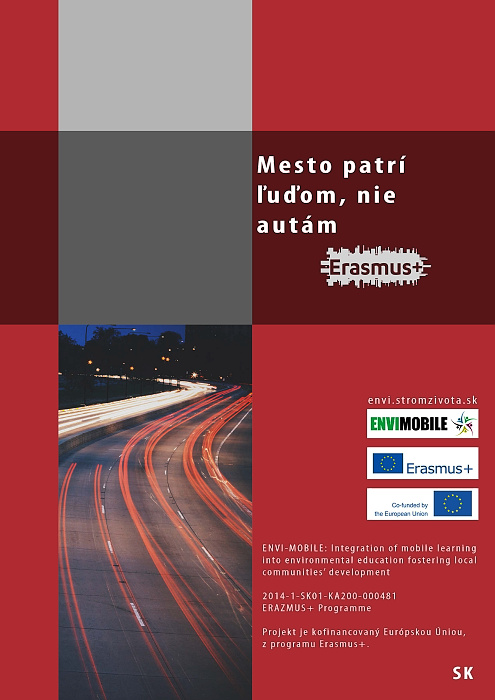 Mesto patrí ľuďom, nie autám

Erasmus+

envi.stromzivota.sk

ENVIMOBILE

Erasmus+

Co-funded by the European Union

ENVI-MOBILE: Integration of mobile learning into environmental education fostering local communities' development

2014-1-SK01-KA200-000481
ERAZMUS+ Programme

Projekt je kofinancovaný Európskou Úniou, z programu Erasmus+.

SK